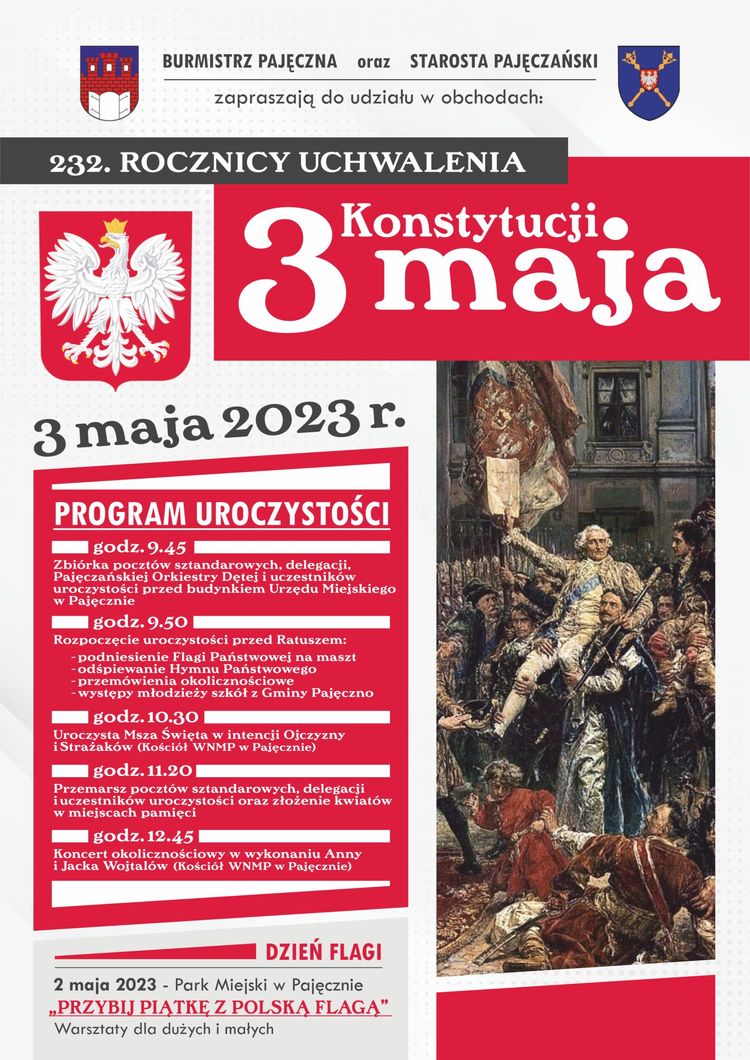 BURMISTRZ PAJĘCZNA oraz STAROSTA PAJĘCZAŃSKI

zapraszają do udziału w obchodach:

232. ROCZNICY UCHWALENIA

3 Konstytucji maja

3 maja 2023 r.

PROGRAM UROCZYSTOŚCI

godz. 9.45

Zbiórka pocztów sztandarowych, delegacji, Pajęczańskiej Orkiestry Dętej i uczestników uroczystości przed budynkiem Urzędu Miejskiego w Pajęcznie

godz. 9.50

Rozpoczęcie uroczystości przed Ratuszem:

- podniesienie Flagi Państwowej na maszt
- odśpiewanie Hymnu Państwowego
- przemówienia okolicznościowe
- występy młodzieży szkół z Gminy Pajęczno

godz. 10.30

Uroczysta Msza Święta w intencji Ojczyzny i Strażaków (Kościół WNMP w Pajęcznie)

godz. 11.20

Przemarsz pocztów sztandarowych, delegacji i uczestników uroczystości oraz złożenie kwiatów w miejscach pamięci

godz. 12.45

Koncert okolicznościowy w wykonaniu Anny i Jacka Wojtalów (Kościół WNMP w Pajęcznie)

DZIEŃ FLAGI

2 maja 2023 - Park Miejski w Pajęcznie

„PRZYBIJ PIĄTKĘ Z POLSKĄ FLAGĄ"

Warsztaty dla dużych i małych